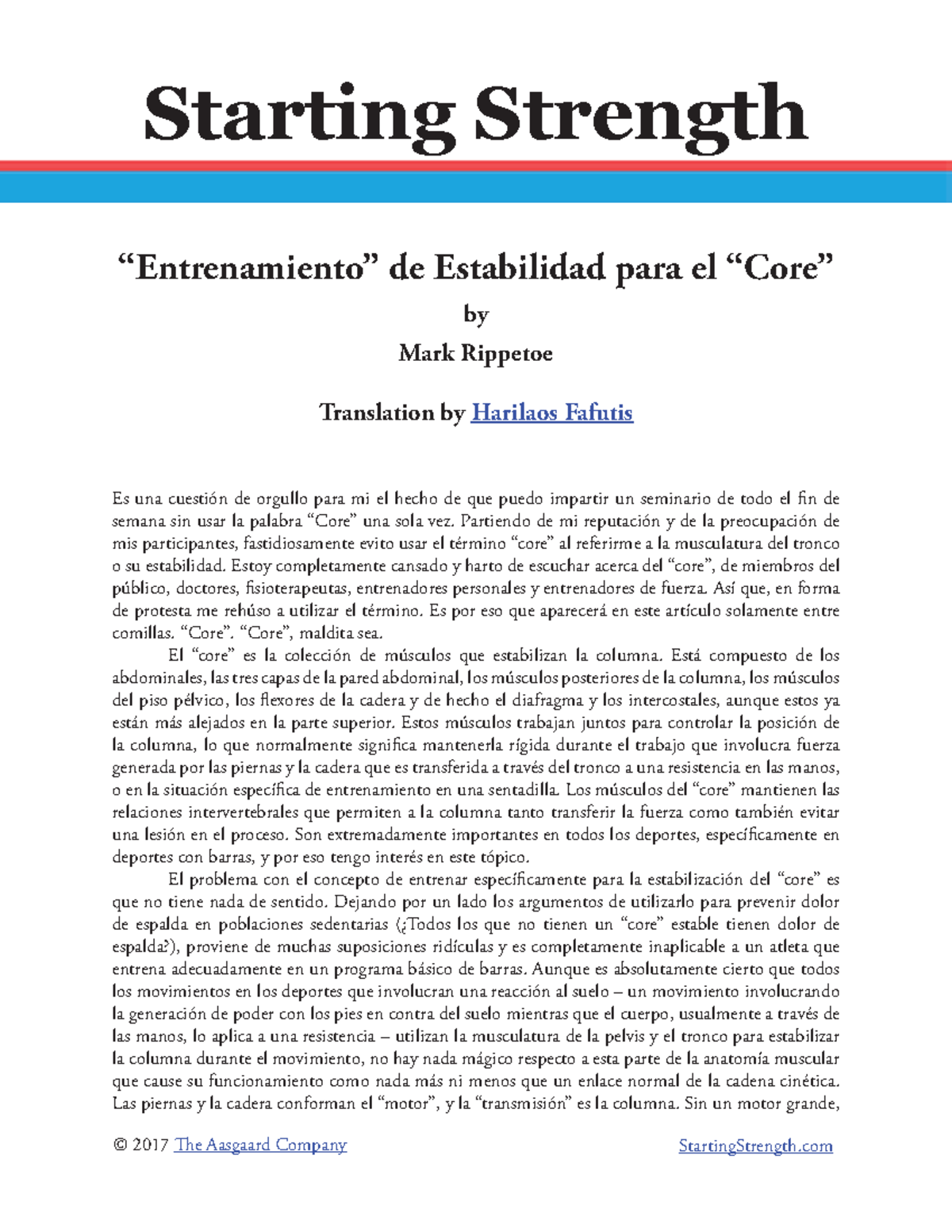 Starting Strength

“Entrenamiento” de Estabilidad para el “Core”

by

Mark Rippetoe

Translation by Harilaos Fafutis

Es una cuestión de orgullo para mi el hecho de que puedo impartir un seminario de todo el fin de semana sin usar la palabra “Core” una sola vez. Partiendo de mi reputación y de la preocupación de mis participantes, fastidiosamente evito usar el término “core” al referirme a la musculatura del tronco o su estabilidad. Estoy completamente cansado y harto de escuchar acerca del “core”, de miembros del público, doctores, fisioterapeutas, entrenadores personales y entrenadores de fuerza. Así que, en forma de protesta me rehúso a utilizar el término. Es por eso que aparecerá en este artículo solamente entre comillas. “Core”. “Core”, maldita sea.

El “core” es la colección de músculos que estabilizan la columna. Está compuesto de los abdominales, las tres capas de la pared abdominal, los músculos posteriores de la columna, los músculos del piso pélvico, los flexores de la cadera y de hecho el diafragma y los intercostales, aunque estos ya están más alejados en la parte superior. Estos músculos trabajan juntos para controlar la posición de la columna, lo que normalmente significa mantenerla rígida durante el trabajo que involucra fuerza generada por las piernas y la cadera que es transferida a través del tronco a una resistencia en las manos, o en la situación específica de entrenamiento en una sentadilla. Los músculos del “core” mantienen las relaciones intervertebrales que permiten a la columna tanto transferir la fuerza como también evitar una lesión en el proceso. Son extremadamente importantes en todos los deportes, específicamente en deportes con barras, y por eso tengo interés en este tópico.

El problema con el concepto de entrenar específicamente para la estabilización del “core” es que no tiene nada de sentido. Dejando por un lado los argumentos de utilizarlo para prevenir dolor de espalda en poblaciones sedentarias (¿Todos los que no tienen un “core” estable tienen dolor de espalda?), proviene de muchas suposiciones ridículas y es completamente inaplicable a un atleta que entrena adecuadamente en un programa básico de barras. Aunque es absolutamente cierto que todos los movimientos en los deportes que involucran una reacción al suelo – un movimiento involucrando la generación de poder con los pies en contra del suelo mientras que el cuerpo, usualmente a través de las manos, lo aplica a una resistencia – utilizan la musculatura de la pelvis y el tronco para estabilizar la columna durante el movimiento, no hay nada mágico respecto a esta parte de la anatomía muscular que cause su funcionamiento como nada más ni menos que un enlace normal de la cadena cinética. Las piernas y la cadera conforman el “motor”, y la “transmisión” es la columna. Sin un motor grande,

© 2017 The Aasgaard Company StartingStrength.com